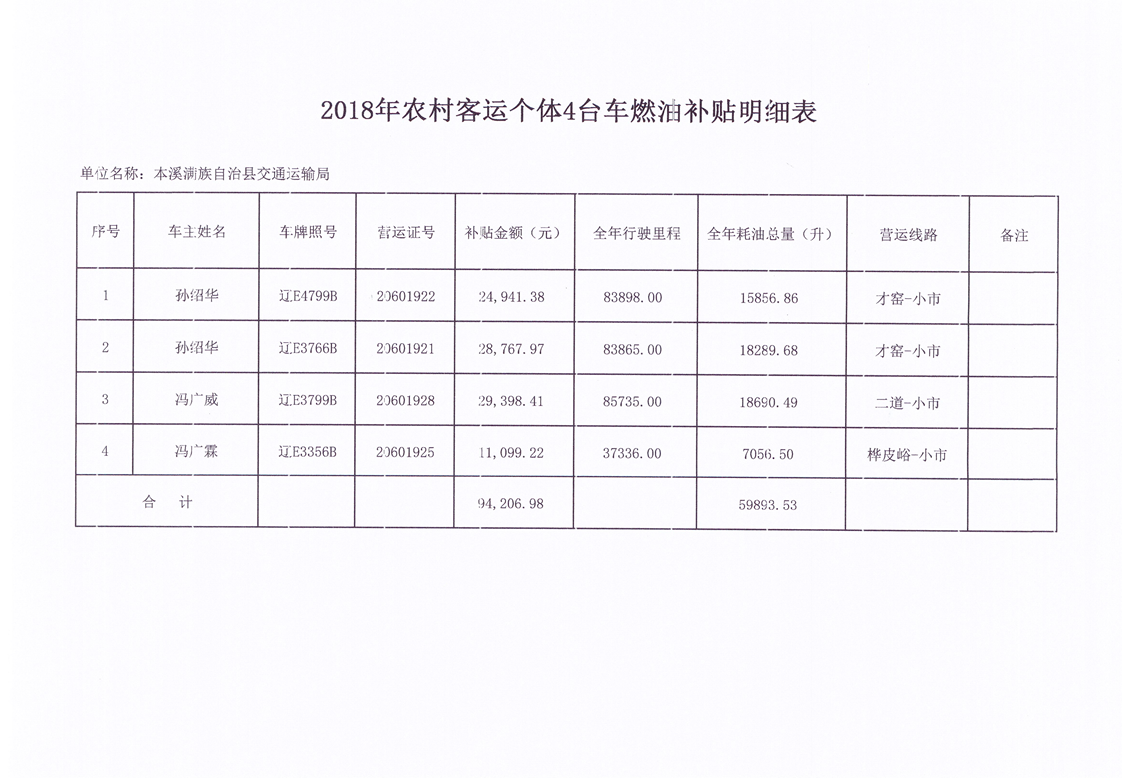 2018年农村客运个体4台车燃油补贴明细表

单位名称：本溪满族自治县交通运输局

| 序号 | 车主姓名 | 车牌照号 | 营运证号 | 补贴金额（元） | 全年行驶里程 | 全年耗油总量（升） | 营运线路 | 备注 |
|---|---|---|---|---|---|---|---|---|
| 1 | 孙绍华 | 辽E4799B | 20601922 | 24,941.38 | 83898.00 | 15856.86 | 才窑-小市 | |
| 2 | 孙绍华 | 辽E3766B | 20601921 | 28,767.97 | 83865.00 | 18289.68 | 才窑-小市 | |
| 3 | 冯广威 | 辽E3799B | 20601928 | 29,398.41 | 85735.00 | 18690.49 | 二道-小市 | |
| 4 | 冯广霖 | 辽E3356B | 20601925 | 11,099.22 | 37336.00 | 7056.50 | 桦皮峪-小市 | |
| 合 计 | | | | 94,206.98 | | 59893.53 | | |